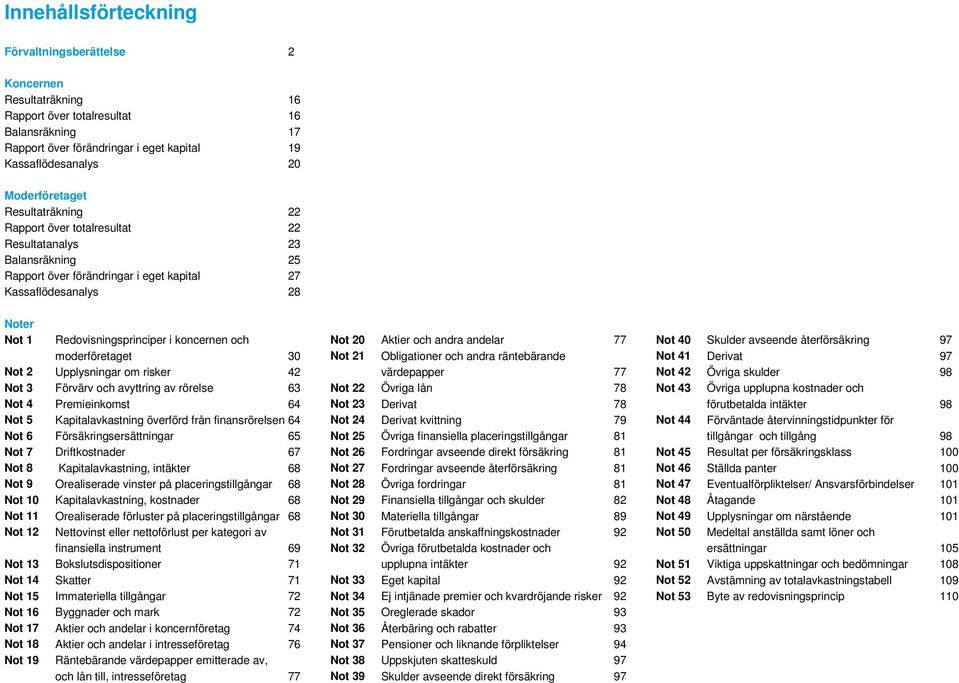 Innehållsförteckning

Förvaltningsberättelse 2

Koncernen
Resultaträkning 16
Rapport över totalresultat 16
Balansräkning 17
Rapport över förändringar i eget kapital 19
Kassaflödesanalys 20

Moderföretaget
Resultaträkning 22
Rapport över totalresultat 22
Resultatanalys 23
Balansräkning 25
Rapport över förändringar i eget kapital 27
Kassaflödesanalys 28

Noter
Not 1 Redovisningsprinciper i koncernen och moderföretaget 30
Not 2 Upplysningar om risker 42
Not 3 Förvärv och avyttring av rörelse 63
Not 4 Premieinkomst 64
Not 5 Kapitalavkastning överförd från finansrörelsen 64
Not 6 Försäkringsersättningar 65
Not 7 Driftkostnader 67
Not 8 Kapitalavkastning, intäkter 68
Not 9 Orealiserade vinster på placeringstillgångar 68
Not 10 Kapitalavkastning, kostnader 68
Not 11 Orealiserade förluster på placeringstillgångar 68
Not 12 Nettovinst eller nettoförlust per kategori av finansiella instrument 69
Not 13 Bokslutsdispositioner 71
Not 14 Skatter 71
Not 15 Immateriella tillgångar 72
Not 16 Byggnader och mark 72
Not 17 Aktier och andelar i koncernföretag 74
Not 18 Aktier och andelar i intresseföretag 76
Not 19 Räntebärande värdepapper emitterade av, och lån till, intresseföretag 77

Not 20 Aktier och andra andelar 77
Not 21 Obligationer och andra räntebärande värdepapper 77
Not 22 Övriga lån 78
Not 23 Derivat 78
Not 24 Derivat kvittning 79
Not 25 Övriga finansiella placeringstillgångar 81
Not 26 Fordringar avseende direkt försäkring 81
Not 27 Fordringar avseende återförsäkring 81
Not 28 Övriga fordringar 81
Not 29 Finansiella tillgångar och skulder 82
Not 30 Materiella tillgångar 89
Not 31 Förutbetalda anskaffningskostnader 92
Not 32 Övriga förutbetalda kostnader och upplupna intäkter 92
Not 33 Eget kapital 92
Not 34 Ej intjänade premier och kvardröjande risker 92
Not 35 Oreglerade skador 93
Not 36 Återbäring och rabatter 93
Not 37 Pensioner och liknande förpliktelser 94
Not 38 Uppskjuten skatteskuld 97
Not 39 Skulder avseende direkt försäkring 97

Not 40 Skulder avseende återförsäkring 97
Not 41 Derivat 97
Not 42 Övriga skulder 98
Not 43 Övriga upplupna kostnader och förutbetalda intäkter 98
Not 44 Förväntade återvinningstidpunkter för tillgångar och tillgång 98
Not 45 Resultat per försäkringsklass 100
Not 46 Ställda panter 100
Not 47 Eventualförpliktelser/ Ansvarsförbindelser 101
Not 48 Åtagande 101
Not 49 Upplysningar om närstående 101
Not 50 Medeltal anställda samt löner och ersättningar 105
Not 51 Viktiga uppskattningar och bedömningar 108
Not 52 Avstämning av totalavkastningstabell 109
Not 53 Byte av redovisningsprincip 110